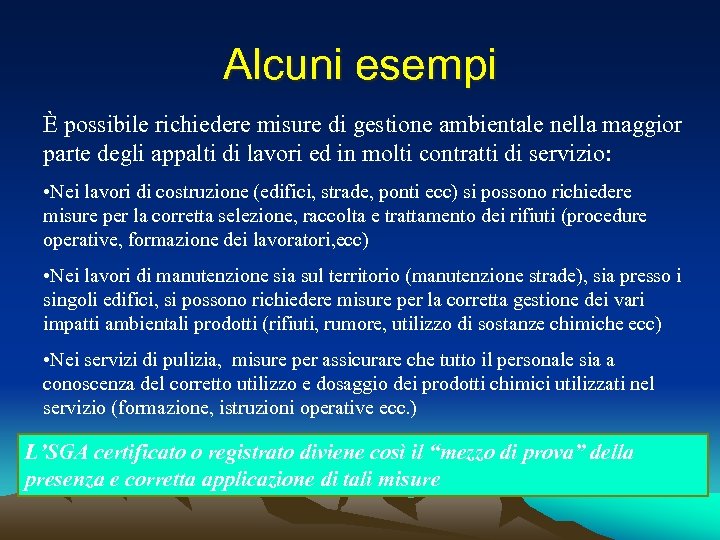 Alcuni esempi

È possibile richiedere misure di gestione ambientale nella maggior parte degli appalti di lavori ed in molti contratti di servizio:

•Nei lavori di costruzione (edifici, strade, ponti ecc) si possono richiedere misure per la corretta selezione, raccolta e trattamento dei rifiuti (procedure operative, formazione dei lavoratori,ecc)

•Nei lavori di manutenzione sia sul territorio (manutenzione strade), sia presso i singoli edifici, si possono richiedere misure per la corretta gestione dei vari impatti ambientali prodotti (rifiuti, rumore, utilizzo di sostanze chimiche ecc)

•Nei servizi di pulizia, misure per assicurare che tutto il personale sia a conoscenza del corretto utilizzo e dosaggio dei prodotti chimici utilizzati nel servizio (formazione, istruzioni operative ecc.)

L'SGA certificato o registrato diviene così il "mezzo di prova" della presenza e corretta applicazione di tali misure